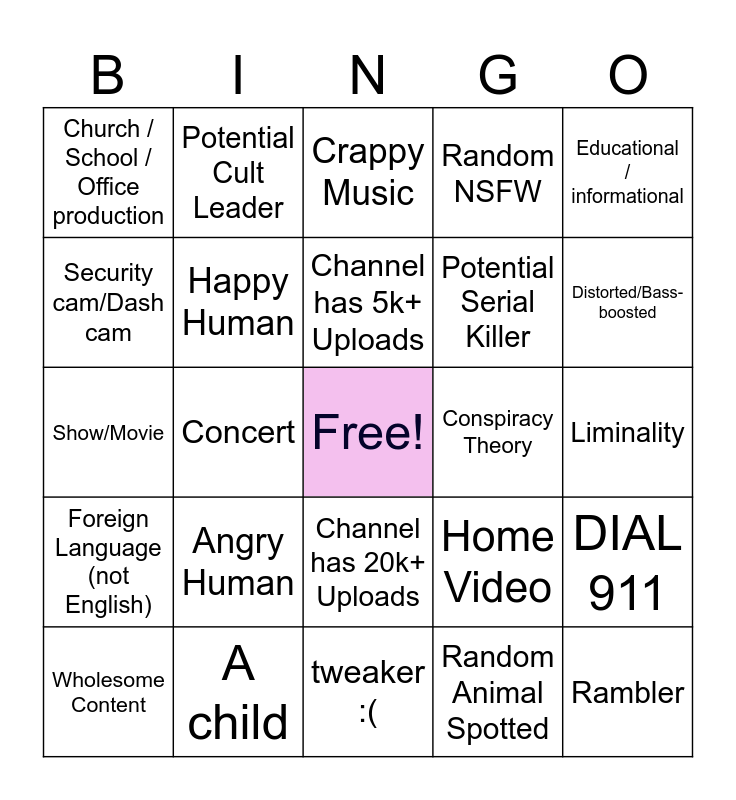 | B | I | N | G | O |
|---|---|---|---|---|
| Church / School / Office production | Potential Cult Leader | Crappy Music | Random NSFW | Educational / informational |
| Security cam/Dash cam | Happy Human | Channel has 5k+ Uploads | Potential Serial Killer | Distorted/Bass-boosted |
| Show/Movie | Concert | Free! | Conspiracy Theory | Liminality |
| Foreign Language (not English) | Angry Human | Channel has 20k+ Uploads | Home Video | DIAL 911 |
| Wholesome Content | A child | tweaker :( | Random Animal Spotted | Rambler |